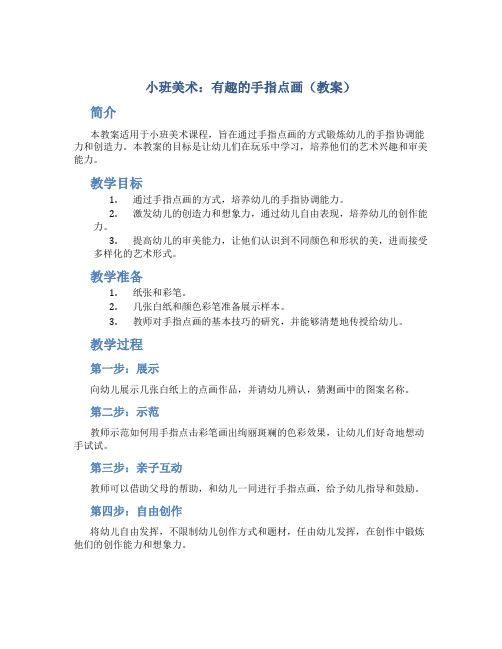 小班美术：有趣的手指点画（教案）

简介

本教案适用于小班美术课程，旨在通过手指点画的方式锻炼幼儿的手指协调能力和创造力。本教案的目标是让幼儿们在玩乐中学习，培养他们的艺术兴趣和审美能力。

教学目标

1. 通过手指点画的方式，培养幼儿的手指协调能力。
2. 激发幼儿的创造力和想象力，通过幼儿自由表现，培养幼儿的创作能力。
3. 提高幼儿的审美能力，让他们认识到不同颜色和形状的美，进而接受多样化的艺术形式。

教学准备

1. 纸张和彩笔。
2. 几张白纸和颜色彩笔准备展示样本。
3. 教师对手指点画的基本技巧的研究，并能够清楚地传授给幼儿。

教学过程

第一步：展示

向幼儿展示几张白纸上的点画作品，并请幼儿辨认，猜测画中的图案名称。

第二步：示范

教师示范如何用手指点击彩笔画出绚丽斑斓的色彩效果，让幼儿们好奇地想动手试试。

第三步：亲子互动

教师可以借助父母的帮助，和幼儿一同进行手指点画，给予幼儿指导和鼓励。

第四步：自由创作

将幼儿自由发挥，不限制幼儿创作方式和题材，任由幼儿发挥，在创作中锻炼他们的创作能力和想象力。